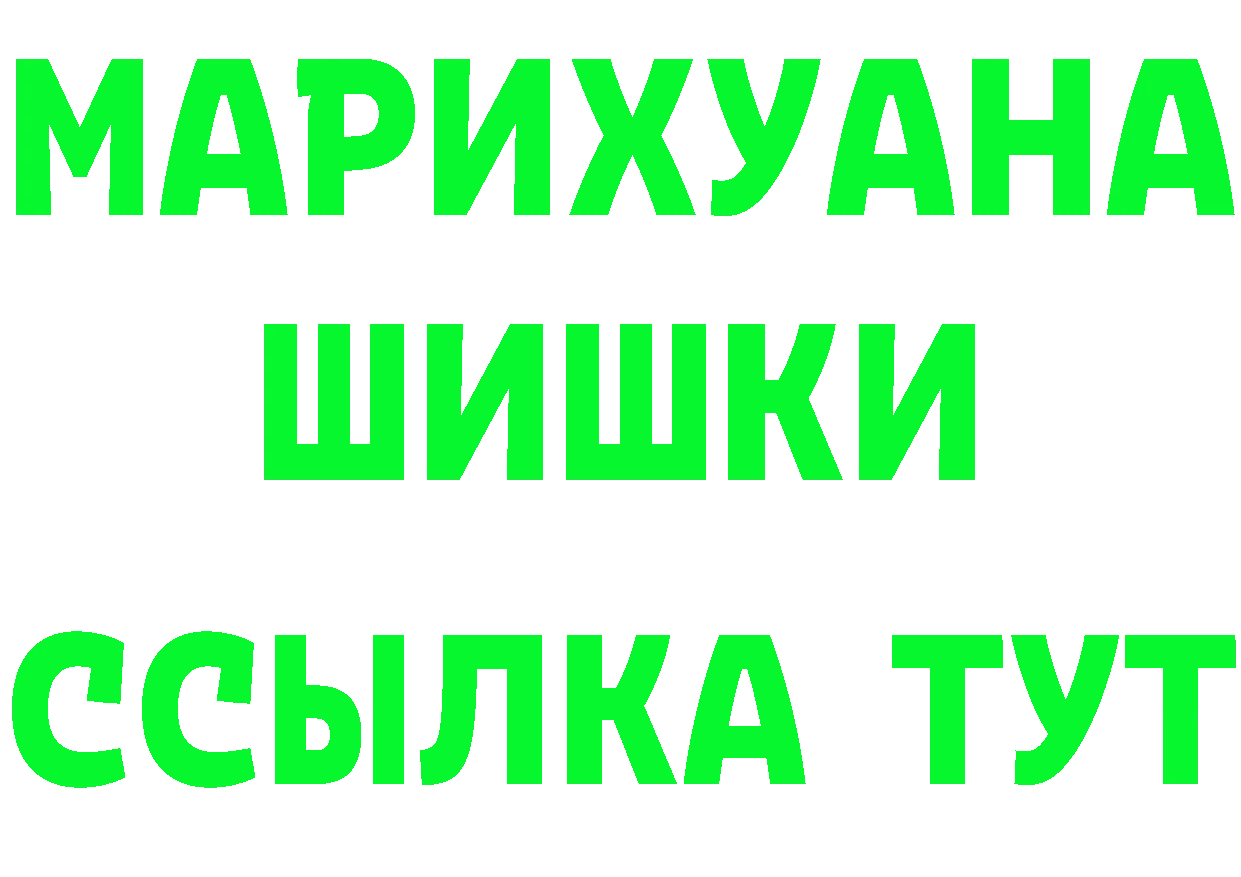 МАРИХУАНА
ШИШКИ
ССЫЛКА ТУТ